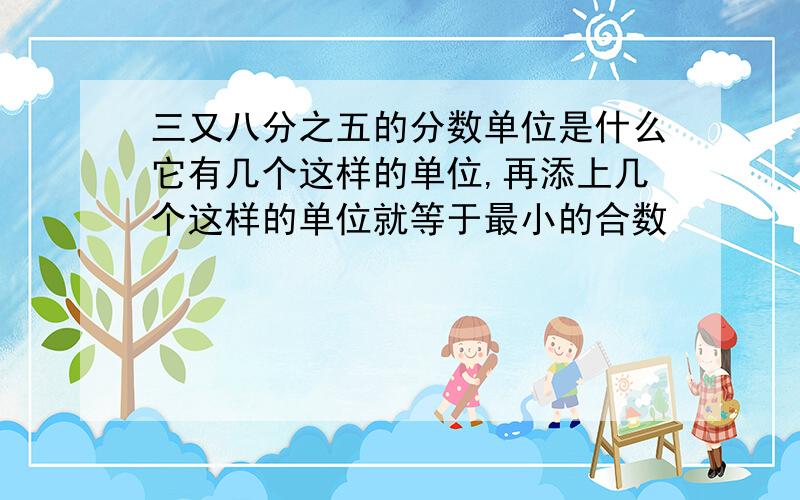 三又八分之五的分数单位是什么它有几个这样的单位,再添上几个这样的单位就等于最小的合数